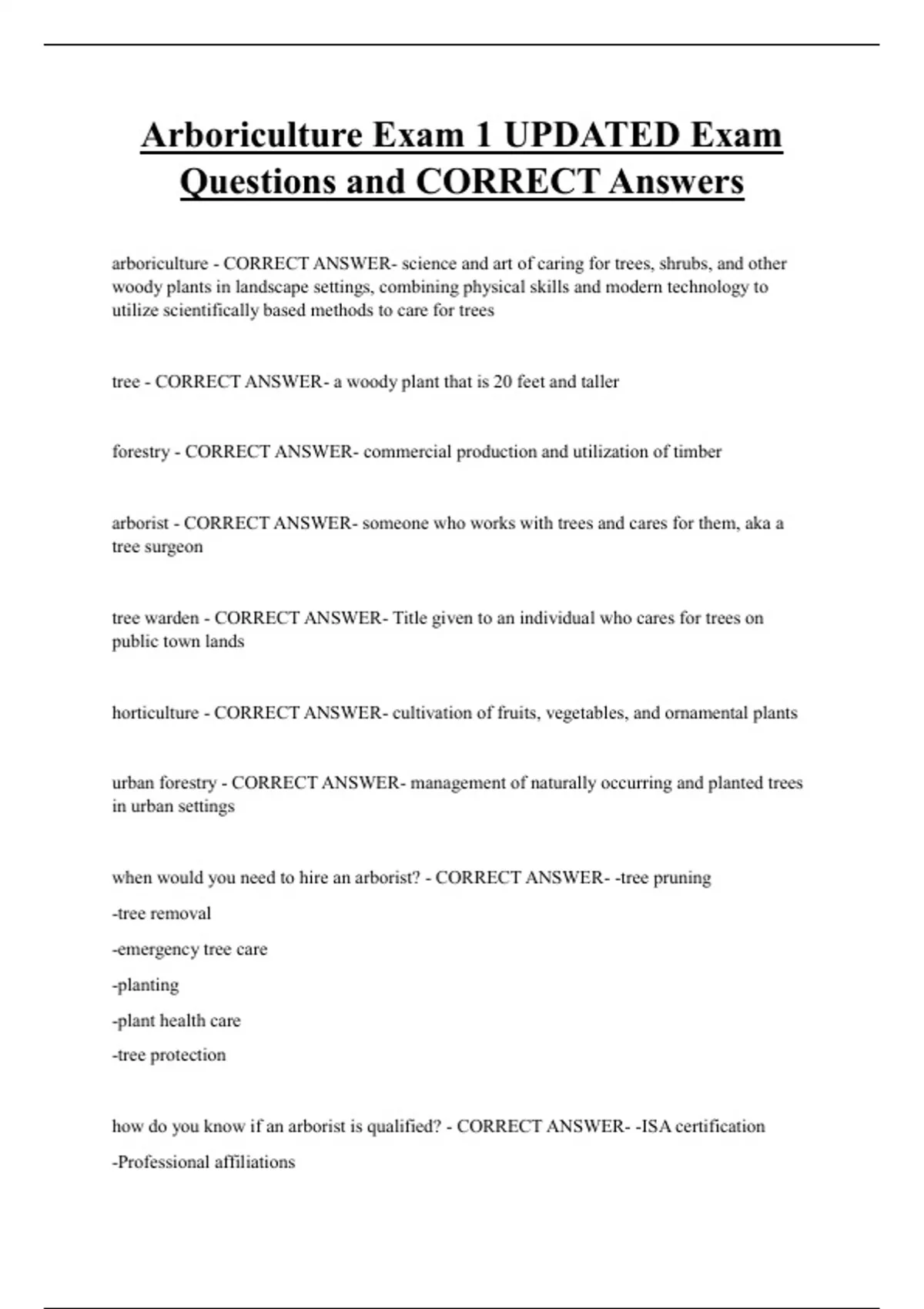 Arboriculture Exam 1 UPDATED Exam Questions and CORRECT Answers

arboriculture - CORRECT ANSWER- science and art of caring for trees, shrubs, and other woody plants in landscape settings, combining physical skills and modern technology to utilize scientifically based methods to care for trees

tree - CORRECT ANSWER- a woody plant that is 20 feet and taller

forestry - CORRECT ANSWER- commercial production and utilization of timber

arborist - CORRECT ANSWER- someone who works with trees and cares for them, aka a tree surgeon

tree warden - CORRECT ANSWER- Title given to an individual who cares for trees on public town lands

horticulture - CORRECT ANSWER- cultivation of fruits, vegetables, and ornamental plants

urban forestry - CORRECT ANSWER- management of naturally occurring and planted trees in urban settings

when would you need to hire an arborist? - CORRECT ANSWER- -tree pruning

-tree removal

-emergency tree care

-planting

-plant health care

-tree protection

how do you know if an arborist is qualified? - CORRECT ANSWER- -ISA certification

-Professional affiliations